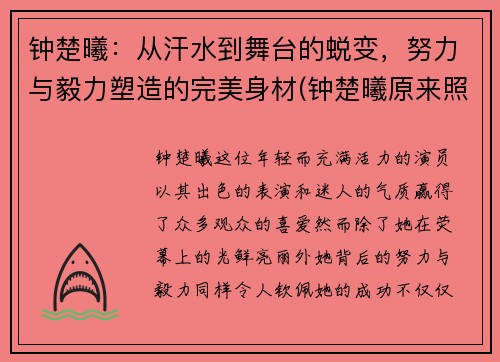 钟楚曦：从汗水到舞台的蜕变，努力与毅力塑造的完美身材(钟楚曦原来照

钟楚曦这位年轻而充满活力的演员以其出色的表演和迷人的气质赢得了众多观众的喜爱然而除了她在荧幕上的光鲜亮丽外她背后的努力与毅力同样令人钦佩她的成功不仅仅